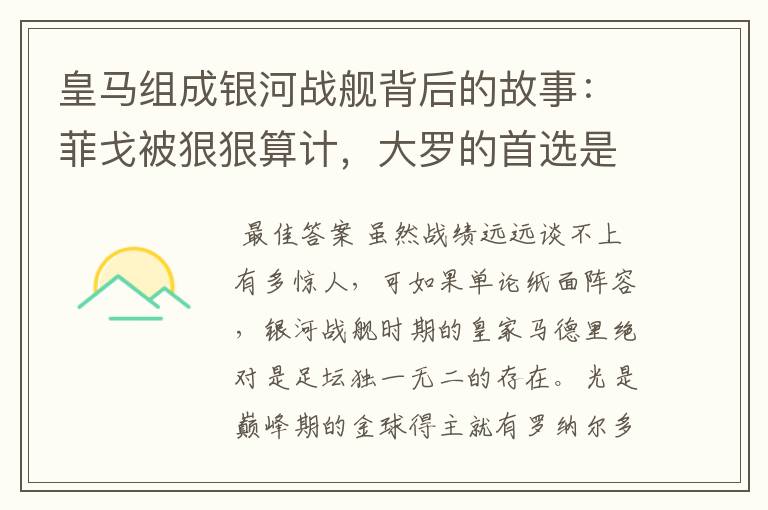 皇马组成银河战舰背后的故事：菲戈被狠狠算计，大罗的首选是

最佳答案 虽然战绩远远谈不上有多惊人，可如果单论纸面阵容，银河战舰时期的皇家马德里绝对是足坛独一无二的存在。光是巅峰期的金球得主就有罗纳尔多